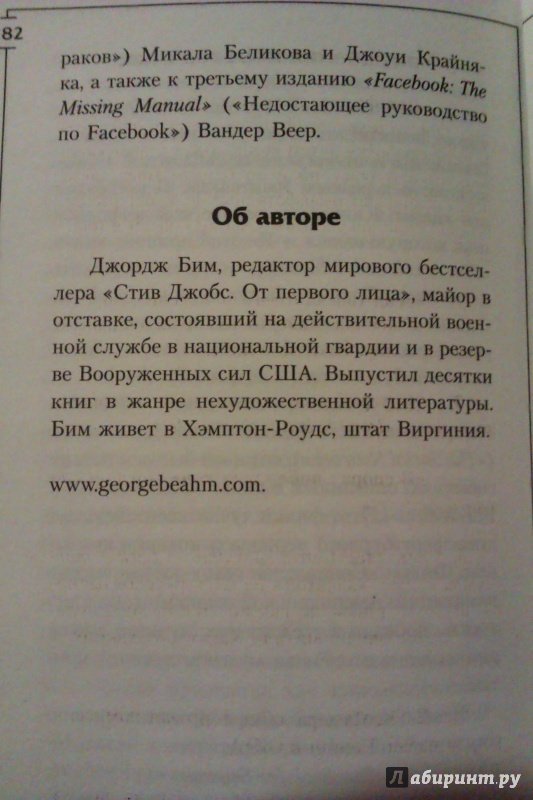 82

раков») Микала Беликова и Джоуи Крайняка, а также к третьему изданию «Facebook: The Missing Manual» («Недостающее руководство по Facebook») Вандер Веер.

Об авторе

Джордж Бим, редактор мирового бестселлера «Стив Джобс. От первого лица», майор в отставке, состоявший на действительной военной службе в национальной гвардии и в резерве Вооруженных сил США. Выпустил десятки книг в жанре нехудожественной литературы. Бим живет в Хэмптон-Роудс, штат Виргиния.

www.georgebeahm.com.

Лабиринт.ру